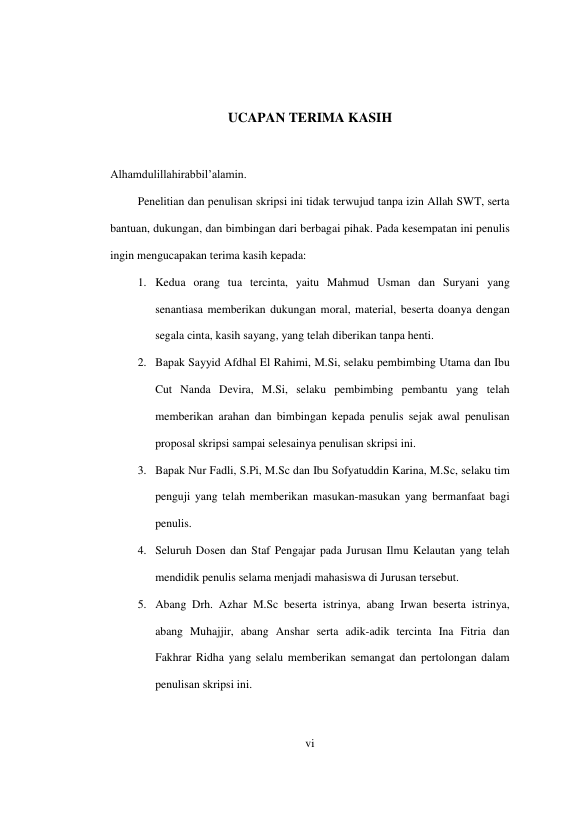 UCAPAN TERIMA KASIH

Alhamdulillahirabbil'alamin.

Penelitian dan penulisan skripsi ini tidak terwujud tanpa izin Allah SWT, serta bantuan, dukungan, dan bimbingan dari berbagai pihak. Pada kesempatan ini penulis ingin mengucapakan terima kasih kepada:

1. Kedua orang tua tercinta, yaitu Mahmud Usman dan Suryani yang senantiasa memberikan dukungan moral, material, beserta doanya dengan segala cinta, kasih sayang, yang telah diberikan tanpa henti.
2. Bapak Sayyid Afdhal El Rahimi, M.Si, selaku pembimbing Utama dan Ibu Cut Nanda Devira, M.Si, selaku pembimbing pembantu yang telah memberikan arahan dan bimbingan kepada penulis sejak awal penulisan proposal skripsi sampai selesainya penulisan skripsi ini.
3. Bapak Nur Fadli, S.Pi, M.Sc dan Ibu Sofyatuddin Karina, M.Sc, selaku tim penguji yang telah memberikan masukan-masukan yang bermanfaat bagi penulis.
4. Seluruh Dosen dan Staf Pengajar pada Jurusan Ilmu Kelautan yang telah mendidik penulis selama menjadi mahasiswa di Jurusan tersebut.
5. Abang Drh. Azhar M.Sc beserta istrinya, abang Irwan beserta istrinya, abang Muhajjir, abang Anshar serta adik-adik tercinta Ina Fitria dan Fakhrar Ridha yang selalu memberikan semangat dan pertolongan dalam penulisan skripsi ini.

vi